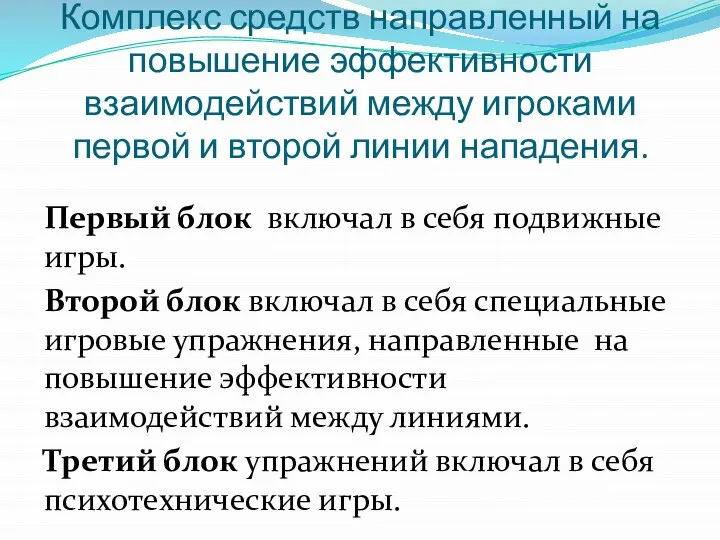 Комплекс средств направленный на повышение эффективности взаимодействий между игроками первой и второй линии нападения.

Первый блок включал в себя подвижные игры.

Второй блок включал в себя специальные игровые упражнения, направленные на повышение эффективности взаимодействий между линиями.

Третий блок упражнений включал в себя психотехнические игры.